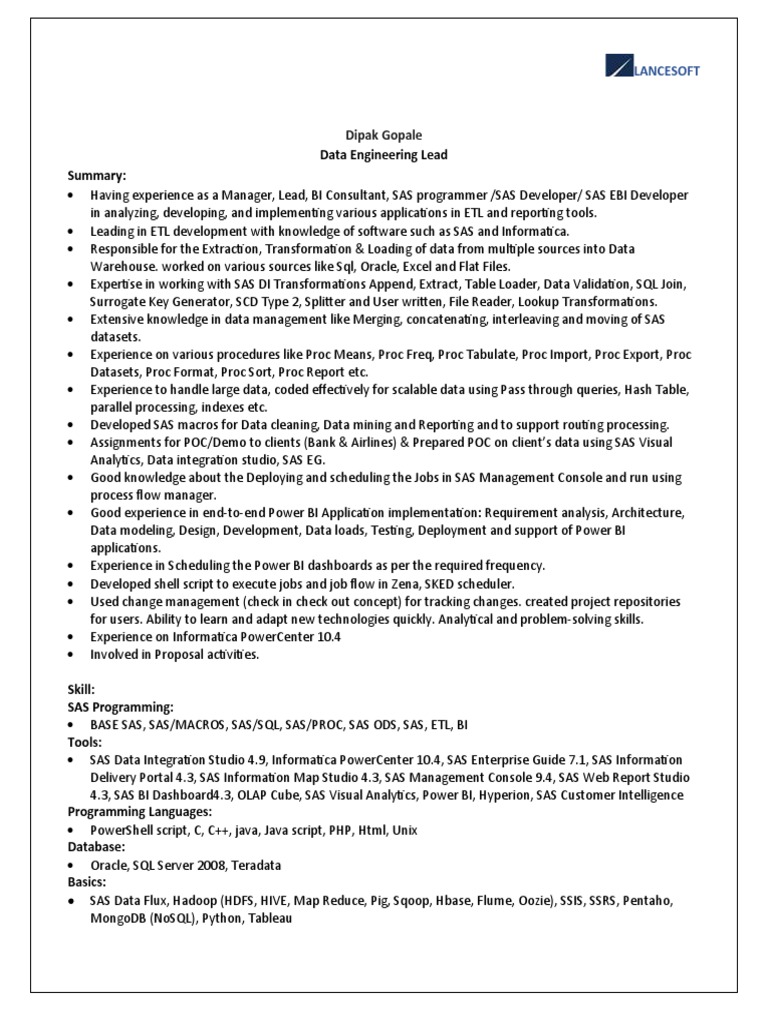 LANCESOFT

Dipak Gopale
Data Engineering Lead

Summary:
• Having experience as a Manager, Lead, BI Consultant, SAS programmer /SAS Developer/ SAS EBI Developer in analyzing, developing, and implementing various applications in ETL and reporting tools.
• Leading in ETL development with knowledge of software such as SAS and Informatica.
• Responsible for the Extraction, Transformation & Loading of data from multiple sources into Data Warehouse. worked on various sources like Sql, Oracle, Excel and Flat Files.
• Expertise in working with SAS DI Transformations Append, Extract, Table Loader, Data Validation, SQL Join, Surrogate Key Generator, SCD Type 2, Splitter and User written, File Reader, Lookup Transformations.
• Extensive knowledge in data management like Merging, concatenating, interleaving and moving of SAS datasets.
• Experience on various procedures like Proc Means, Proc Freq, Proc Tabulate, Proc Import, Proc Export, Proc Datasets, Proc Format, Proc Sort, Proc Report etc.
• Experience to handle large data, coded effectively for scalable data using Pass through queries, Hash Table, parallel processing, indexes etc.
• Developed SAS macros for Data cleaning, Data mining and Reporting and to support routing processing.
• Assignments for POC/Demo to clients (Bank & Airlines) & Prepared POC on client's data using SAS Visual Analytics, Data integration studio, SAS EG.
• Good knowledge about the Deploying and scheduling the Jobs in SAS Management Console and run using process flow manager.
• Good experience in end-to-end Power BI Application implementation: Requirement analysis, Architecture, Data modeling, Design, Development, Data loads, Testing, Deployment and support of Power BI applications.
• Experience in Scheduling the Power BI dashboards as per the required frequency.
• Developed shell script to execute jobs and job flow in Zena, SKED scheduler.
• Used change management (check in check out concept) for tracking changes. created project repositories for users. Ability to learn and adapt new technologies quickly. Analytical and problem-solving skills.
• Experience on Informatica PowerCenter 10.4
• Involved in Proposal activities.

Skill:
SAS Programming:
• BASE SAS, SAS/MACROS, SAS/SQL, SAS/PROC, SAS ODS, SAS, ETL, BI
Tools:
• SAS Data Integration Studio 4.9, Informatica PowerCenter 10.4, SAS Enterprise Guide 7.1, SAS Information Delivery Portal 4.3, SAS Information Map Studio 4.3, SAS Management Console 9.4, SAS Web Report Studio 4.3, SAS BI Dashboard4.3, OLAP Cube, SAS Visual Analytics, Power BI, Hyperion, SAS Customer Intelligence
Programming Languages:
• PowerShell script, C, C++, java, Java script, PHP, Html, Unix
Database:
• Oracle, SQL Server 2008, Teradata
Basics:
• SAS Data Flux, Hadoop (HDFS, HIVE, Map Reduce, Pig, Sqoop, Hbase, Flume, Oozie), SSIS, SSRS, Pentaho, MongoDB (NoSQL), Python, Tableau